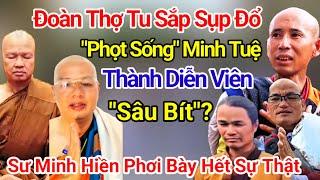 Đoàn Thợ Tu Sắp Sụp Đổ

"Phọt Sống" Minh Tuệ

Thành Diễn Viên

"Sâu Bít"?

Sư Minh Hiền Phơi Bày Hết Sự Thật